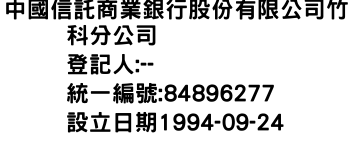 中國信託商業銀行股份有限公司竹科分公司
登記人:--
統一編號:84896277
設立日期1994-09-24